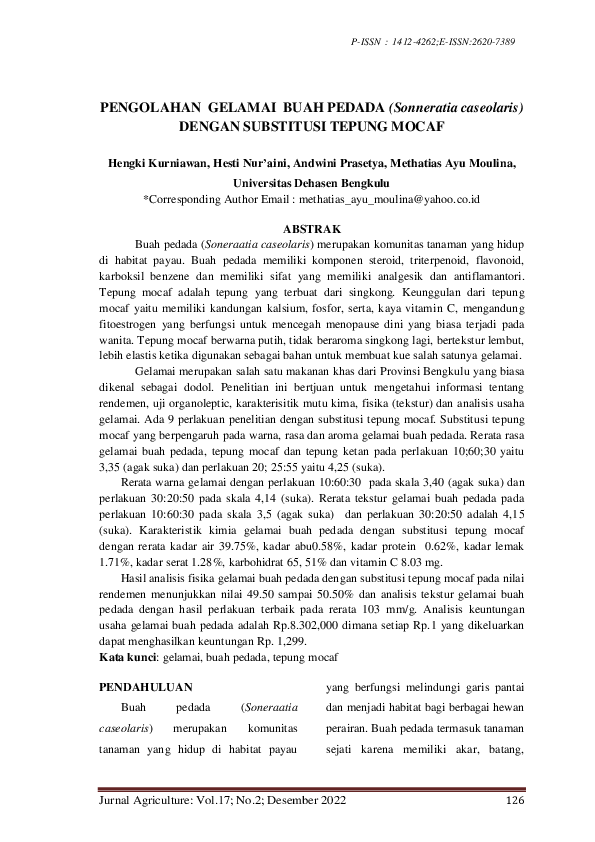 P-ISSN : 1412-4262;E-ISSN:2620-7389

PENGOLAHAN GELAMAI BUAH PEDADA (Sonneratia caseolaris) DENGAN SUBSTITUSI TEPUNG MOCAF

Hengki Kurniawan, Hesti Nur'aini, Andwini Prasetya, Methatias Ayu Moulina, Universitas Dehasen Bengkulu
*Corresponding Author Email : methatias_ayu_moulina@yahoo.co.id

ABSTRAK

Buah pedada (Soneraatia caseolaris) merupakan komunitas tanaman yang hidup di habitat payau. Buah pedada memiliki komponen steroid, triterpenoid, flavonoid, karboksil benzene dan memiliki sifat yang memiliki analgesik dan antiflamantori. Tepung mocaf adalah tepung yang terbuat dari singkong. Keunggulan dari tepung mocaf yaitu memiliki kandungan kalsium, fosfor, serta, kaya vitamin C, mengandung fitoestrogen yang berfungsi untuk mencegah menopause dini yang biasa terjadi pada wanita. Tepung mocaf berwarna putih, tidak beraroma singkong lagi, bertekstur lembut, lebih elastis ketika digunakan sebagai bahan untuk membuat kue salah satunya gelamai.

Gelamai merupakan salah satu makanan khas dari Provinsi Bengkulu yang biasa dikenal sebagai dodol. Penelitian ini bertjuan untuk mengetahui informasi tentang rendemen, uji organoleptic, karakterisitik mutu kima, fisika (tekstur) dan analisis usaha gelamai. Ada 9 perlakuan penelitian dengan substitusi tepung mocaf. Substitusi tepung mocaf yang berpengaruh pada warna, rasa dan aroma gelamai buah pedada. Rerata rasa gelamai buah pedada, tepung mocaf dan tepung ketan pada perlakuan 10;60;30 yaitu 3,35 (agak suka) dan perlakuan 20; 25:55 yaitu 4,25 (suka).

Rerata warna gelamai dengan perlakuan 10:60:30 pada skala 3,40 (agak suka) dan perlakuan 30:20:50 pada skala 4,14 (suka). Rerata tekstur gelamai buah pedada pada perlakuan 10:60:30 pada skala 3,5 (agak suka) dan perlakuan 30:20:50 adalah 4,15 (suka). Karakteristik kimia gelamai buah pedada dengan substitusi tepung mocaf dengan rerata kadar air 39.75%, kadar abu0.58%, kadar protein 0.62%, kadar lemak 1.71%, kadar serat 1.28%, karbohidrat 65, 51% dan vitamin C 8.03 mg.

Hasil analisis fisika gelamai buah pedada dengan substitusi tepung mocaf pada nilai rendemen menunjukkan nilai 49.50 sampai 50.50% dan analisis tekstur gelamai buah pedada dengan hasil perlakuan terbaik pada rerata 103 mm/g. Analisis keuntungan usaha gelamai buah pedada adalah Rp.8.302,000 dimana setiap Rp.1 yang dikeluarkan dapat menghasilkan keuntungan Rp. 1,299.
Kata kunci: gelamai, buah pedada, tepung mocaf

PENDAHULUAN

Buah pedada (Soneraatia caseolaris) merupakan komunitas tanaman yang hidup di habitat payau

yang berfungsi melindungi garis pantai dan menjadi habitat bagi berbagai hewan perairan. Buah pedada termasuk tanaman sejati karena memiliki akar, batang,

Jurnal Agriculture: Vol.17; No.2; Desember 2022 126